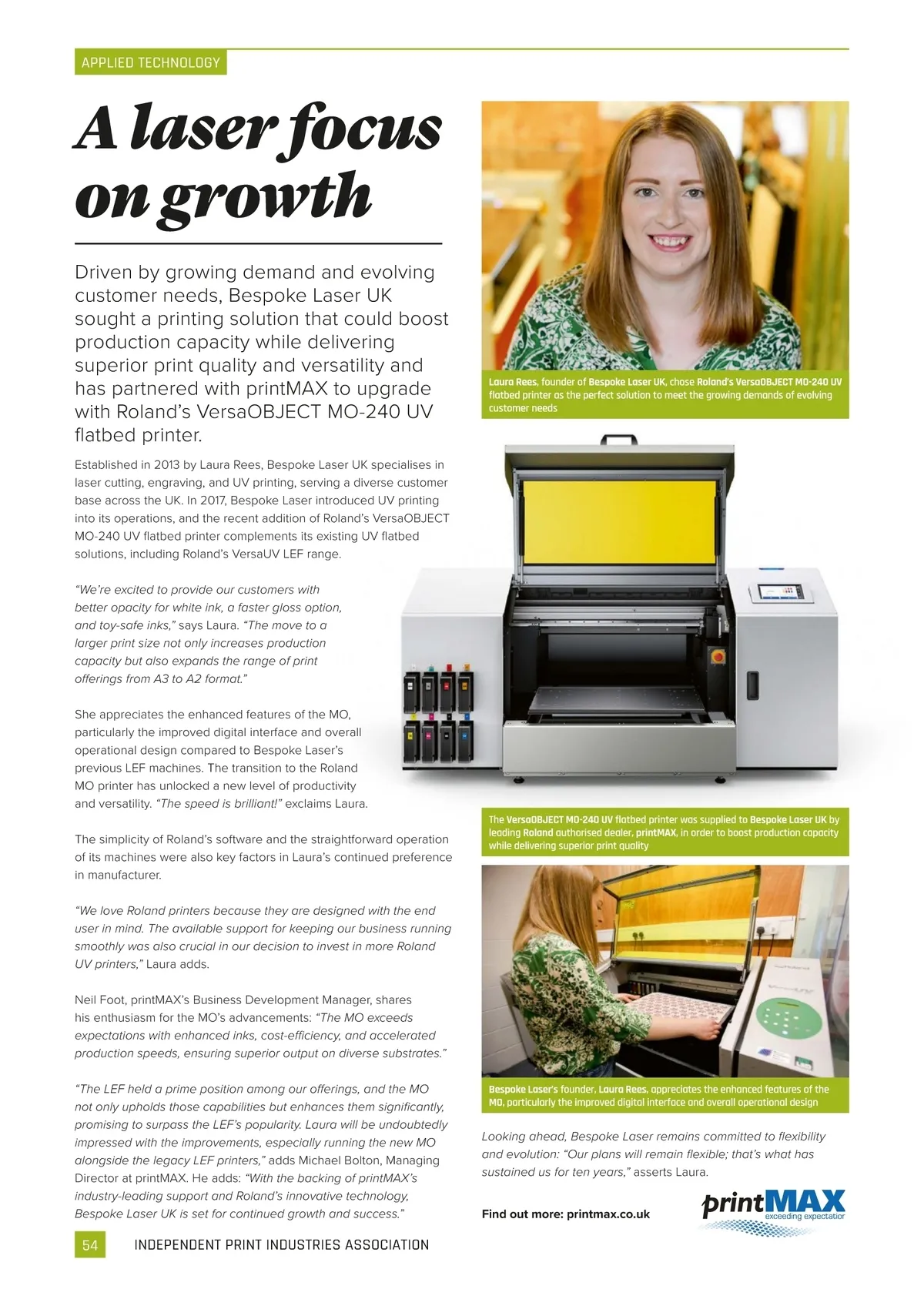 APPLIED TECHNOLOGY

A laser focus on growth

Driven by growing demand and evolving customer needs, Bespoke Laser UK sought a printing solution that could boost production capacity while delivering superior print quality and versatility and has partnered with printMAX to upgrade with Roland's VersaOBJECT MO-240 UV flatbed printer.

Established in 2013 by Laura Rees, Bespoke Laser UK specialises in laser cutting, engraving, and UV printing, serving a diverse customer base across the UK. In 2017, Bespoke Laser introduced UV printing into its operations, and the recent addition of Roland's VersaOBJECT MO-240 UV flatbed printer complements its existing UV flatbed solutions, including Roland's VersaUV LEF range.

"We're excited to provide our customers with better opacity for white ink, a faster gloss option, and toy-safe inks," says Laura. "The move to a larger print size not only increases production capacity but also expands the range of print offerings from A3 to A2 format."

She appreciates the enhanced features of the MO, particularly the improved digital interface and overall operational design compared to Bespoke Laser's previous LEF machines. The transition to the Roland MO printer has unlocked a new level of productivity and versatility. "The speed is brilliant!" exclaims Laura.

The simplicity of Roland's software and the straightforward operation of its machines were also key factors in Laura's continued preference in manufacturer.

"We love Roland printers because they are designed with the end user in mind. The available support for keeping our business running smoothly was also crucial in our decision to invest in more Roland UV printers," Laura adds.

Neil Foot, printMAX's Business Development Manager, shares his enthusiasm for the MO's advancements: "The MO exceeds expectations with enhanced inks, cost-efficiency, and accelerated production speeds, ensuring superior output on diverse substrates."

"The LEF held a prime position among our offerings, and the MO not only upholds those capabilities but enhances them significantly, promising to surpass the LEF's popularity. Laura will be undoubtedly impressed with the improvements, especially running the new MO alongside the legacy LEF printers," adds Michael Bolton, Managing Director at printMAX. He adds: "With the backing of printMAX's industry-leading support and Roland's innovative technology, Bespoke Laser UK is set for continued growth and success."

Laura Rees, founder of Bespoke Laser UK, chose Roland's VersaOBJECT MO-240 UV flatbed printer as the perfect solution to meet the growing demands of evolving customer needs

The VersaOBJECT MO-240 UV flatbed printer was supplied to Bespoke Laser UK by leading Roland authorised dealer, printMAX, in order to boost production capacity while delivering superior print quality

Bespoke Laser's founder, Laura Rees, appreciates the enhanced features of the MO, particularly the improved digital interface and overall operational design

Looking ahead, Bespoke Laser remains committed to flexibility and evolution: "Our plans will remain flexible; that's what has sustained us for ten years," asserts Laura.

Find out more: printmax.co.uk

printMAX exceeding expectation

54 INDEPENDENT PRINT INDUSTRIES ASSOCIATION